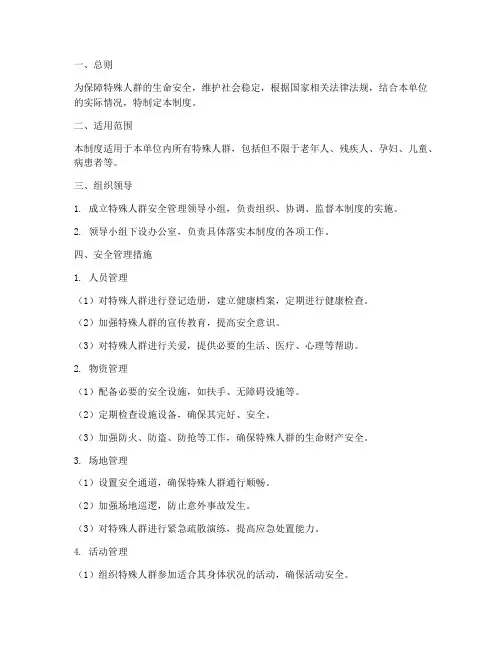 一、总则

为保障特殊人群的生命安全，维护社会稳定，根据国家相关法律法规，结合本单位的实际情况，特制定本制度。

二、适用范围

本制度适用于本单位内所有特殊人群，包括但不限于老年人、残疾人、孕妇、儿童、病患者等。

三、组织领导

1. 成立特殊人群安全管理领导小组，负责组织、协调、监督本制度的实施。

2. 领导小组下设办公室，负责具体落实本制度的各项工作。

四、安全管理措施

1. 人员管理

（1）对特殊人群进行登记造册，建立健康档案，定期进行健康检查。

（2）加强特殊人群的宣传教育，提高安全意识。

（3）对特殊人群进行关爱，提供必要的生活、医疗、心理等帮助。

2. 物资管理

（1）配备必要的安全设施，如扶手、无障碍设施等。

（2）定期检查设施设备，确保其完好、安全。

（3）加强防火、防盗、防抢等工作，确保特殊人群的生命财产安全。

3. 场地管理

（1）设置安全通道，确保特殊人群通行顺畅。

（2）加强场地巡逻，防止意外事故发生。

（3）对特殊人群进行紧急疏散演练，提高应急处置能力。

4. 活动管理

（1）组织特殊人群参加适合其身体状况的活动，确保活动安全。